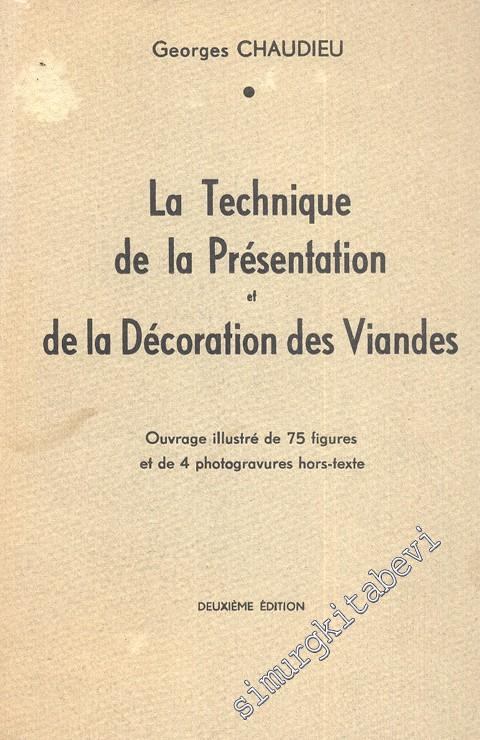 Georges CHAUDIEU

La Technique de la Présentation et de la Décoration des Viandes

Ouvrage illustré de 75 figures et de 4 photogravures hors-texte

DEUXIÈME ÉDITION

simurgkitabevi